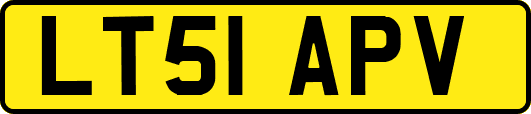 LT51 APV